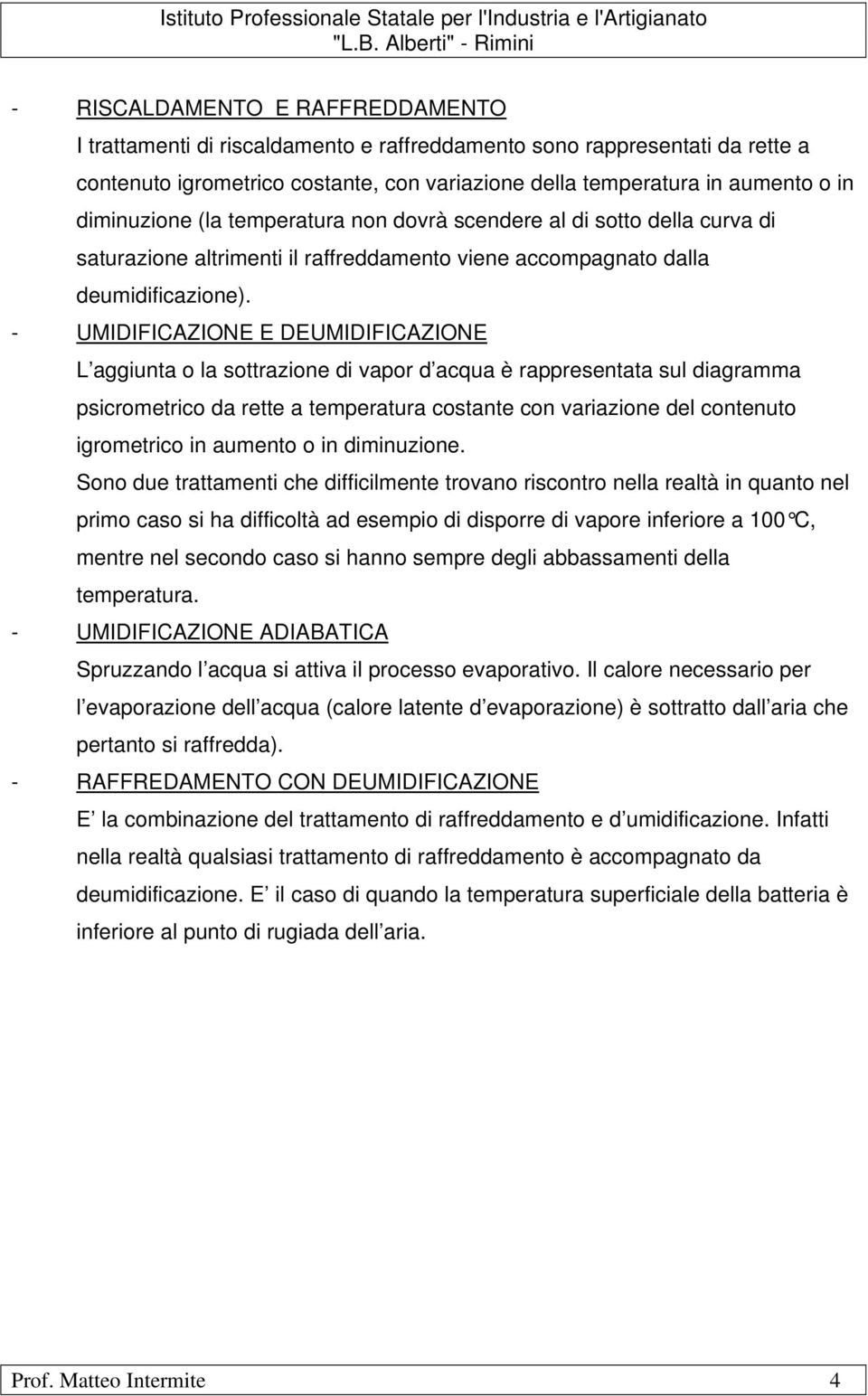 Istituto Professionale Statale per l'Industria e l'Artigianato
"L.B. Alberti" - Rimini

- RISCALDAMENTO E RAFFREDDAMENTO
I trattamenti di riscaldamento e raffreddamento sono rappresentati da rette a contenuto igrometrico costante, con variazione della temperatura in aumento o in diminuzione (la temperatura non dovrà scendere al di sotto della curva di saturazione altrimenti il raffreddamento viene accompagnato dalla deumidificazione).
- UMIDIFICAZIONE E DEUMIDIFICAZIONE
L aggiunta o la sottrazione di vapor d acqua è rappresentata sul diagramma psicrometrico da rette a temperatura costante con variazione del contenuto igrometrico in aumento o in diminuzione.
Sono due trattamenti che difficilmente trovano riscontro nella realtà in quanto nel primo caso si ha difficoltà ad esempio di disporre di vapore inferiore a 100°C, mentre nel secondo caso si hanno sempre degli abbassamenti della temperatura.
- UMIDIFICAZIONE ADIABATICA
Spruzzando l acqua si attiva il processo evaporativo. Il calore necessario per l evaporazione dell acqua (calore latente d evaporazione) è sottratto dall aria che pertanto si raffredda).
- RAFFREDAMENTO CON DEUMIDIFICAZIONE
E la combinazione del trattamento di raffreddamento e d umidificazione. Infatti nella realtà qualsiasi trattamento di raffreddamento è accompagnato da deumidificazione. E il caso di quando la temperatura superficiale della batteria è inferiore al punto di rugiada dell aria.

Prof. Matteo Intermite 4